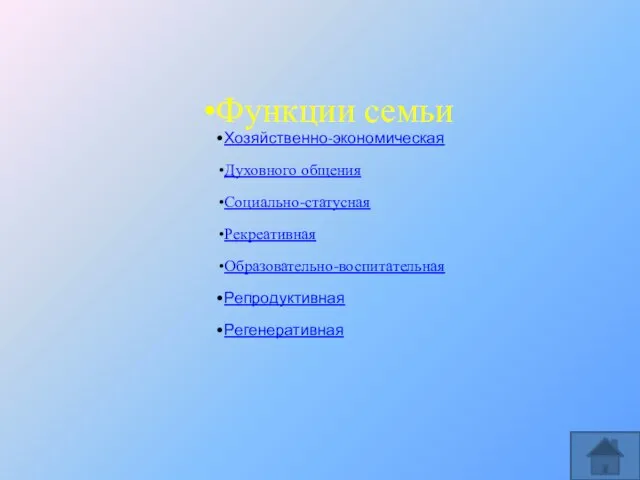 •Функции семьи

•Хозяйственно-экономическая

•Духовного общения

•Социально-статусная

•Рекреативная

•Образовательно-воспитательная

•Репродуктивная

•Регенеративная